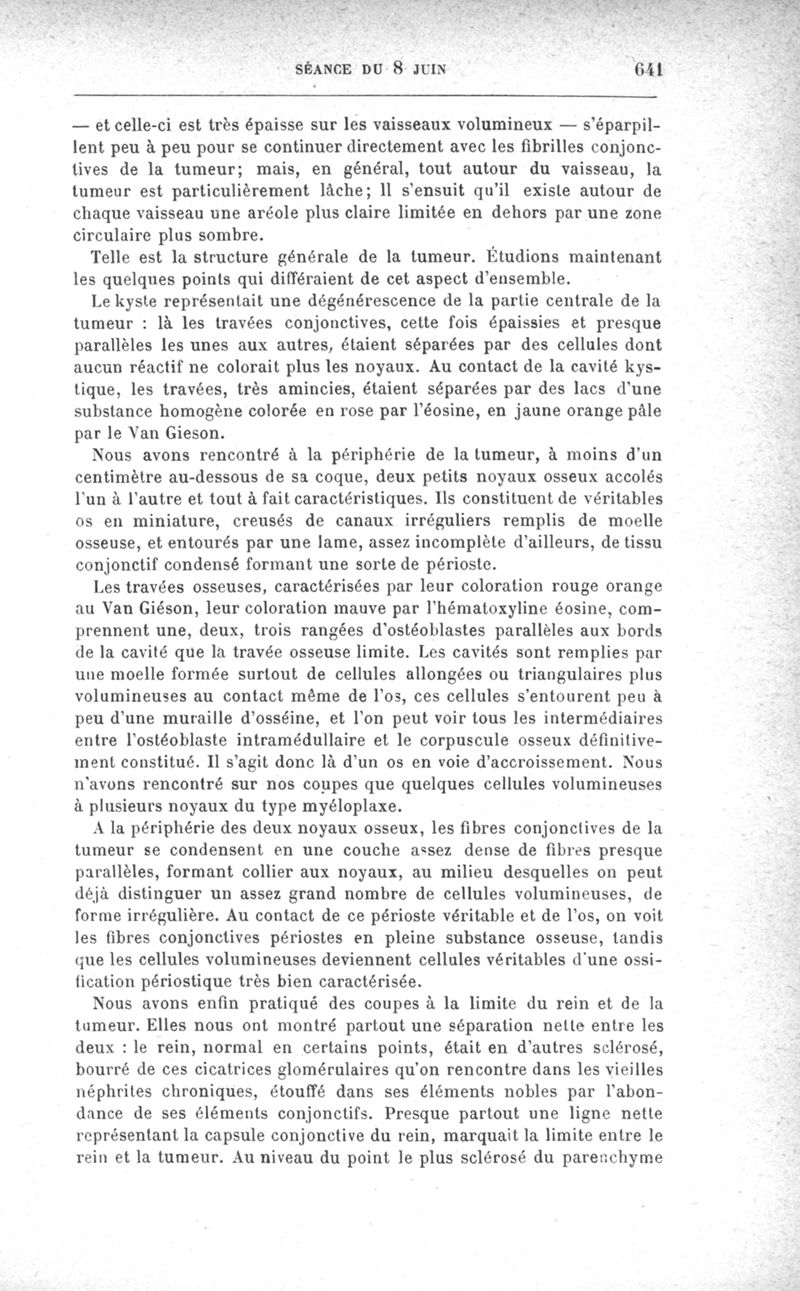 SÉANCE DU 8 JUIN 641

— et celle-ci est très épaisse sur les vaisseaux volumineux — s'éparpillent peu à peu pour se continuer directement avec les fibrilles conjonctives de la tumeur; mais, en général, tout autour du vaisseau, la tumeur est particulièrement lâche; Il s'ensuit qu'il existe autour de chaque vaisseau une aréole plus claire limitée en dehors par une zone circulaire plus sombre.

Telle est la structure générale de la tumeur. Étudions maintenant les quelques points qui différaient de cet aspect d'ensemble.

Le kyste représentait une dégénérescence de la partie centrale de la tumeur : là les travées conjonctives, cette fois épaissies et presque parallèles les unes aux autres, étaient séparées par des cellules dont aucun réactif ne colorait plus les noyaux. Au contact de la cavité kystique, les travées, très amincies, étaient séparées par des lacs d'une substance homogène colorée en rose par l'éosine, en jaune orange pâle par le Van Gieson.

Nous avons rencontré à la périphérie de la tumeur, à moins d'un centimètre au-dessous de sa coque, deux petits noyaux osseux accolés l'un à l'autre et tout à fait caractéristiques. Ils constituent de véritables os en miniature, creusés de canaux irréguliers remplis de moelle osseuse, et entourés par une lame, assez incomplète d'ailleurs, de tissu conjonctif condensé formant une sorte de périoste.

Les travées osseuses, caractérisées par leur coloration rouge orange au Van Giéson, leur coloration mauve par l'hématoxyline éosine, comprennent une, deux, trois rangées d'ostéoblastes parallèles aux bords de la cavité que la travée osseuse limite. Les cavités sont remplies par une moelle formée surtout de cellules allongées ou triangulaires plus volumineuses au contact même de l'os, ces cellules s'entourent peu à peu d'une muraille d'osséine, et l'on peut voir tous les intermédiaires entre l'ostéoblaste intramédullaire et le corpuscule osseux définitivement constitué. Il s'agit donc là d'un os en voie d'accroissement. Nous n'avons rencontré sur nos coupes que quelques cellules volumineuses à plusieurs noyaux du type myéloplaxe.

A la périphérie des deux noyaux osseux, les fibres conjonctives de la tumeur se condensent en une couche assez dense de fibres presque parallèles, formant collier aux noyaux, au milieu desquelles on peut déjà distinguer un assez grand nombre de cellules volumineuses, de forme irrégulière. Au contact de ce périoste véritable et de l'os, on voit les fibres conjonctives périostes en pleine substance osseuse, tandis que les cellules volumineuses deviennent cellules véritables d'une ossification périostique très bien caractérisée.

Nous avons enfin pratiqué des coupes à la limite du rein et de la tumeur. Elles nous ont montré partout une séparation nette entre les deux : le rein, normal en certains points, était en d'autres sclérosé, bourré de ces cicatrices glomérulaires qu'on rencontre dans les vieilles néphrites chroniques, étouffé dans ses éléments nobles par l'abondance de ses éléments conjonctifs. Presque partout une ligne nette représentant la capsule conjonctive du rein, marquait la limite entre le rein et la tumeur. Au niveau du point le plus sclérosé du parenchyme